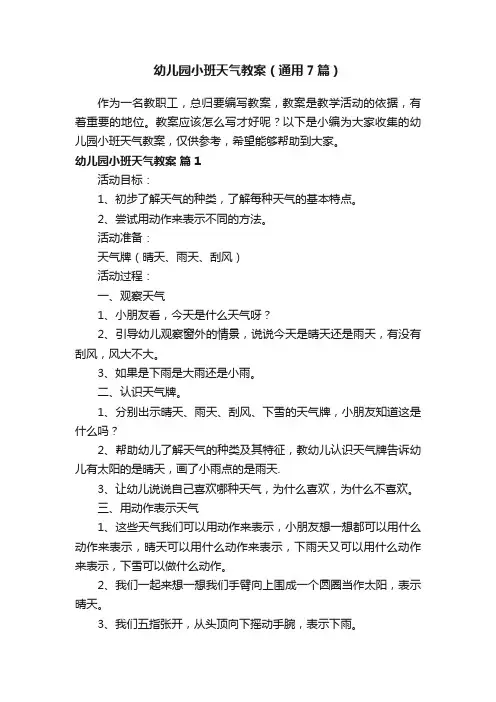 幼儿园小班天气教案（通用7篇）

作为一名教职工，总归要编写教案，教案是教学活动的依据，有着重要的地位。教案应该怎么写才好呢？以下是小编为大家收集的幼儿园小班天气教案，仅供参考，希望能够帮助到大家。

幼儿园小班天气教案 篇1

活动目标：

1、初步了解天气的种类，了解每种天气的基本特点。

2、尝试用动作来表示不同的方法。

活动准备：

天气牌（晴天、雨天、刮风）

活动过程：

一、观察天气

1、小朋友看，今天是什么天气呀？

2、引导幼儿观察窗外的情景，说说今天是晴天还是雨天，有没有刮风，风大不大。

3、如果是下雨是大雨还是小雨。

二、认识天气牌。

1、分别出示晴天、雨天、刮风、下雪的天气牌，小朋友知道这是什么吗？

2、帮助幼儿了解天气的种类及其特征，教幼儿认识天气牌告诉幼儿有太阳的是晴天，画了小雨点的是雨天.

3、让幼儿说说自己喜欢哪种天气，为什么喜欢，为什么不喜欢。

三、用动作表示天气

1、这些天气我们可以用动作来表示，小朋友想一想都可以用什么动作来表示，晴天可以用什么动作来表示，下雨天又可以用什么动作来表示，下雪可以做什么动作。

2、我们一起来想一想我们手臂向上围成一个圆圈当作太阳，表示晴天。

3、我们五指张开，从头顶向下摇动手腕，表示下雨。